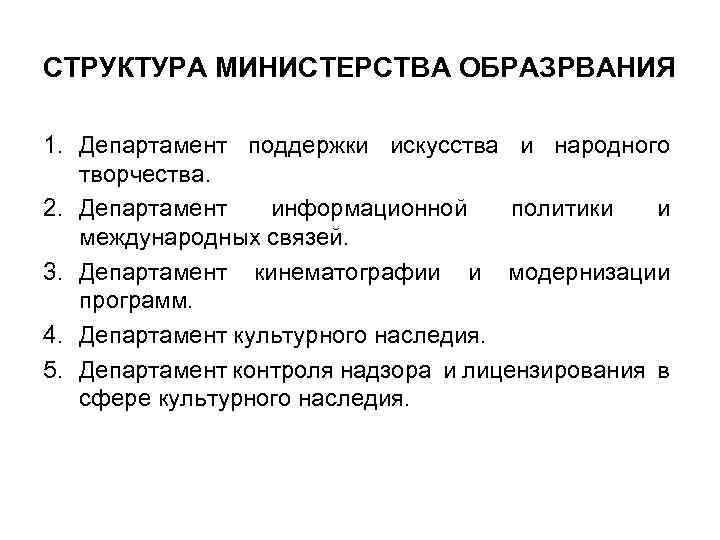 СТРУКТУРА МИНИСТЕРСТВА ОБРАЗРВАНИЯ

1. Департамент поддержки искусства и народного творчества.
2. Департамент информационной политики и международных связей.
3. Департамент кинематографии и модернизации программ.
4. Департамент культурного наследия.
5. Департамент контроля надзора и лицензирования в сфере культурного наследия.